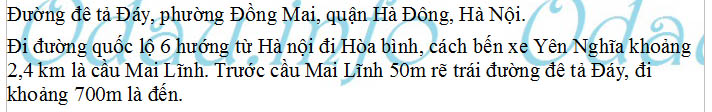 Đường đê tả Đáy, phường Đồng Mai, quận Hà Đông, Hà Nội.

Đi đường quốc lộ 6 hướng từ Hà nội đi Hòa bình, cách bến xe Yên Nghĩa khoảng 2,4 km là cầu Mai Lĩnh. Trước cầu Mai Lĩnh 50m rẽ trái đường đê tả Đáy, đi khoảng 700m là đến.

Odau.info